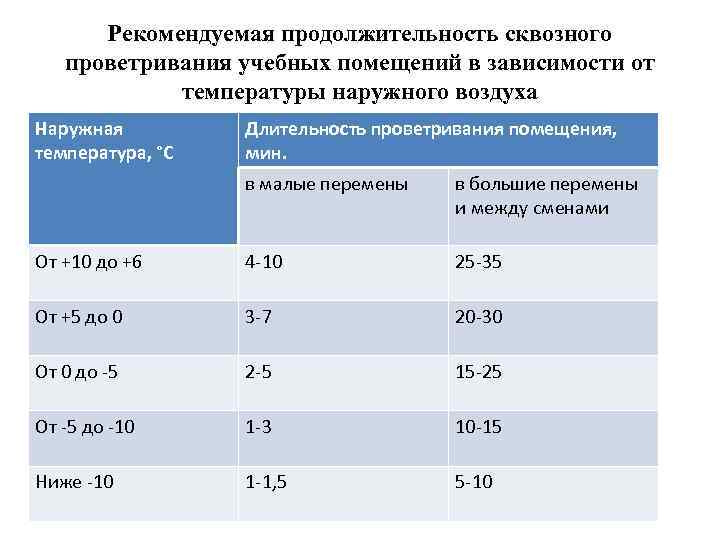 Рекомендуемая продолжительность сквозного проветривания учебных помещений в зависимости от температуры наружного воздуха

| Наружная температура, °С | Длительность проветривания помещения, мин. | |
|---|---|---|
| | в малые перемены | в большие перемены и между сменами |
| От +10 до +6 | 4-10 | 25-35 |
| От +5 до 0 | 3-7 | 20-30 |
| От 0 до -5 | 2-5 | 15-25 |
| От -5 до -10 | 1-3 | 10-15 |
| Ниже -10 | 1-1,5 | 5-10 |